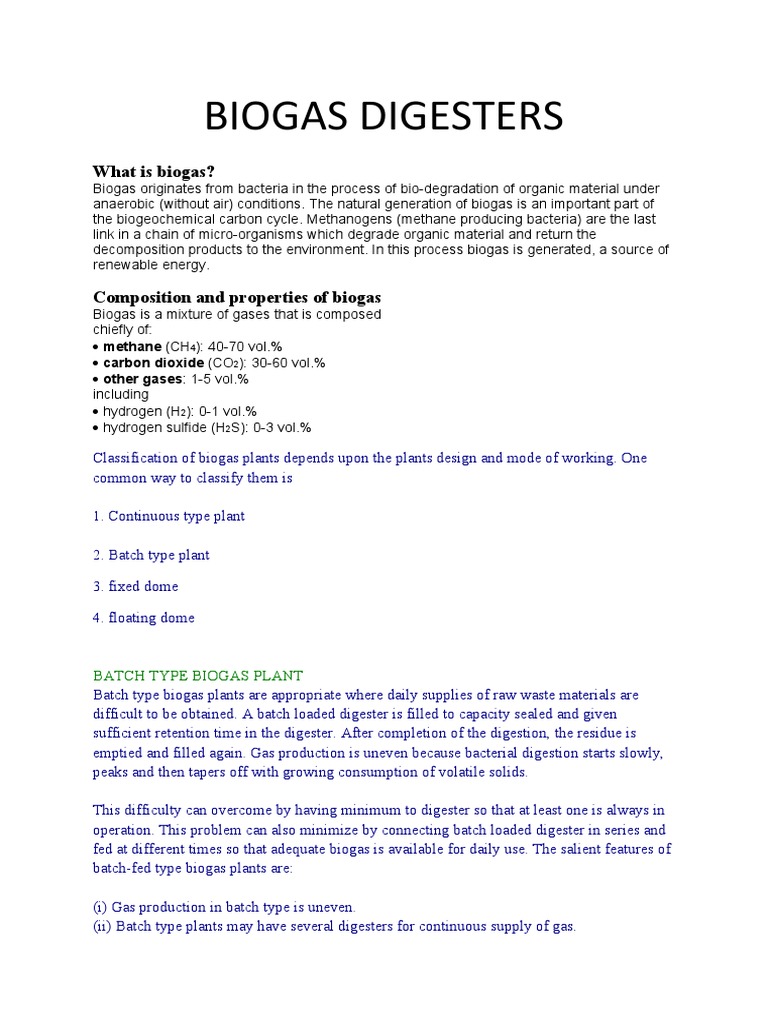 BIOGAS DIGESTERS

What is biogas?
Biogas originates from bacteria in the process of bio-degradation of organic material under anaerobic (without air) conditions. The natural generation of biogas is an important part of the biogeochemical carbon cycle. Methanogens (methane producing bacteria) are the last link in a chain of micro-organisms which degrade organic material and return the decomposition products to the environment. In this process biogas is generated, a source of renewable energy.

Composition and properties of biogas
Biogas is a mixture of gases that is composed chiefly of:
• methane ($CH_4$): 40-70 vol.%
• carbon dioxide ($CO_2$): 30-60 vol.%
• other gases: 1-5 vol.%
including
• hydrogen ($H_2$): 0-1 vol.%
• hydrogen sulfide ($H_2S$): 0-3 vol.%

Classification of biogas plants depends upon the plants design and mode of working. One common way to classify them is

1. Continuous type plant

2. Batch type plant

3. fixed dome

4. floating dome

BATCH TYPE BIOGAS PLANT
Batch type biogas plants are appropriate where daily supplies of raw waste materials are difficult to be obtained. A batch loaded digester is filled to capacity sealed and given sufficient retention time in the digester. After completion of the digestion, the residue is emptied and filled again. Gas production is uneven because bacterial digestion starts slowly, peaks and then tapers off with growing consumption of volatile solids.

This difficulty can overcome by having minimum to digester so that at least one is always in operation. This problem can also minimize by connecting batch loaded digester in series and fed at different times so that adequate biogas is available for daily use. The salient features of batch-fed type biogas plants are:

(i) Gas production in batch type is uneven.
(ii) Batch type plants may have several digesters for continuous supply of gas.